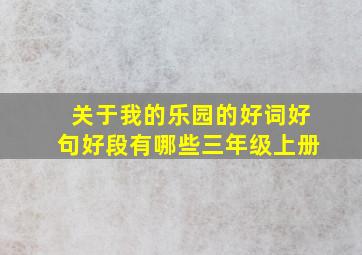 关于我的乐园的好词好句好段有哪些三年级上册